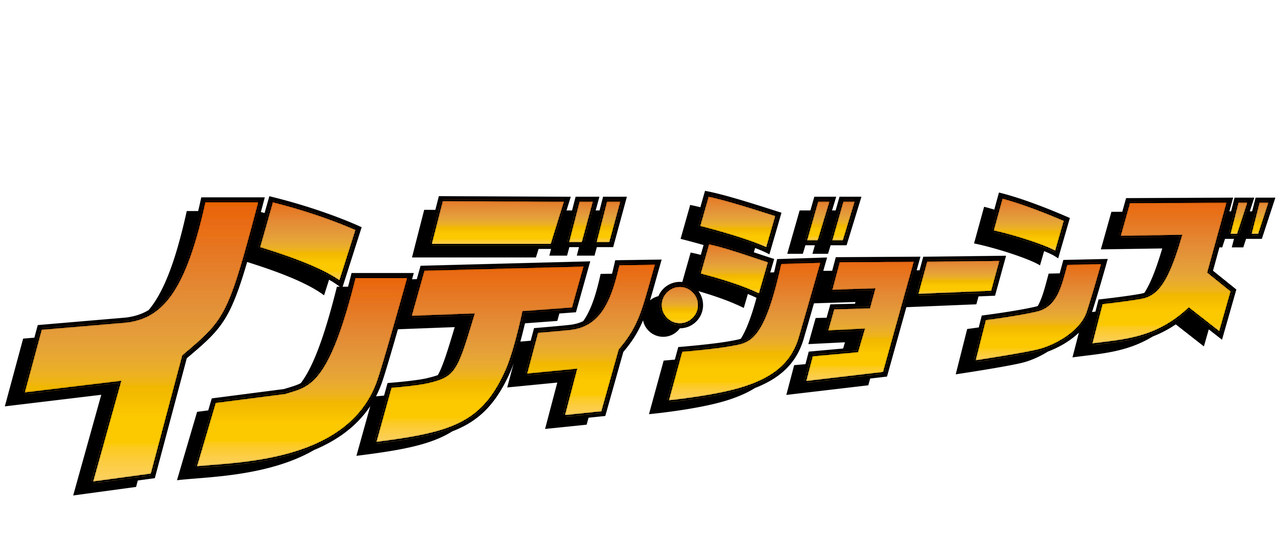 インディ・ジョーンズ